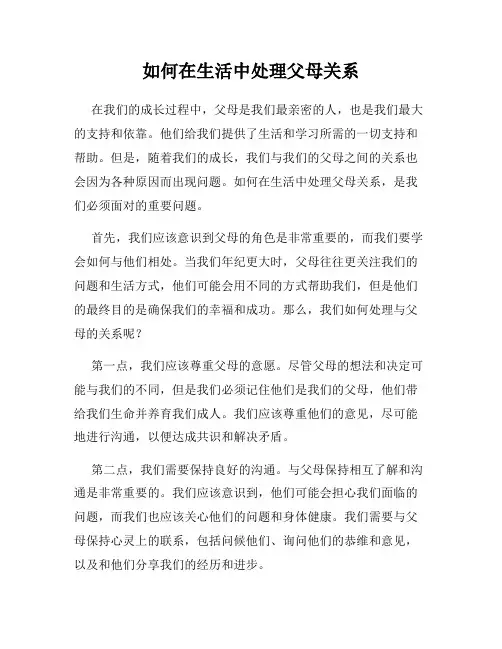 如何在生活中处理父母关系

在我们的成长过程中，父母是我们最亲密的人，也是我们最大的支持和依靠。他们给我们提供了生活和学习所需的一切支持和帮助。但是，随着我们的成长，我们与我们的父母之间的关系也会因为各种原因而出现问题。如何在生活中处理父母关系，是我们必须面对的重要问题。

首先，我们应该意识到父母的角色是非常重要的，而我们要学会如何与他们相处。当我们年纪更大时，父母往往更关注我们的问题和生活方式，他们可能会用不同的方式帮助我们，但是他们的最终目的是确保我们的幸福和成功。那么，我们如何处理与父母的关系呢？

第一点，我们应该尊重父母的意愿。尽管父母的想法和决定可能与我们的不同，但是我们必须记住他们是我们的父母，他们带给我们生命并养育我们成人。我们应该尊重他们的意见，尽可能地进行沟通，以便达成共识和解决矛盾。

第二点，我们需要保持良好的沟通。与父母保持相互了解和沟通是非常重要的。我们应该意识到，他们可能会担心我们面临的问题，而我们也应该关心他们的问题和身体健康。我们需要与父母保持心灵上的联系，包括问候他们、询问他们的恭维和意见，以及和他们分享我们的经历和进步。